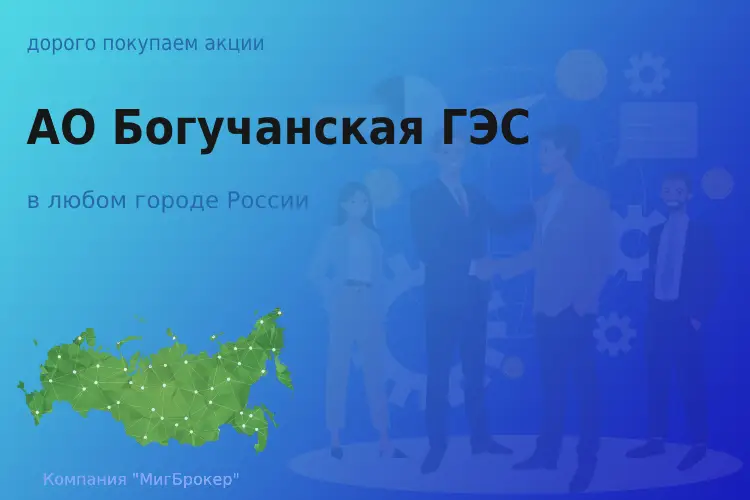 дорого покупаем акции

АО Богучанская ГЭС

в любом городе России

Компания "МигБрокер"